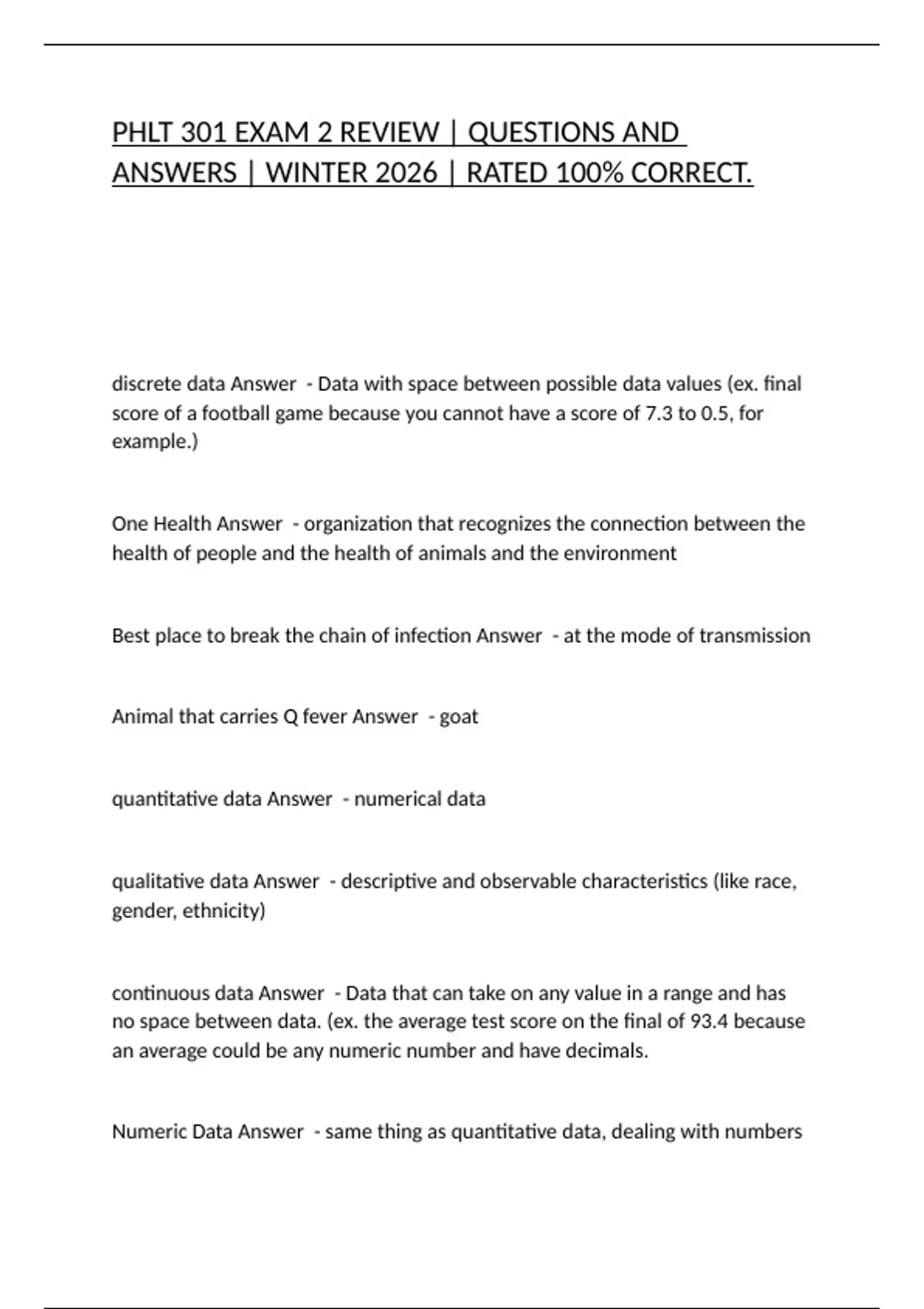 PHLT 301 EXAM 2 REVIEW | QUESTIONS AND ANSWERS | WINTER 2026 | RATED 100% CORRECT.

discrete data Answer - Data with space between possible data values (ex. final score of a football game because you cannot have a score of 7.3 to 0.5, for example.)

One Health Answer - organization that recognizes the connection between the health of people and the health of animals and the environment

Best place to break the chain of infection Answer - at the mode of transmission

Animal that carries Q fever Answer - goat

quantitative data Answer - numerical data

qualitative data Answer - descriptive and observable characteristics (like race, gender, ethnicity)

continuous data Answer - Data that can take on any value in a range and has no space between data. (ex. the average test score on the final of 93.4 because an average could be any numeric number and have decimals.

Numeric Data Answer - same thing as quantitative data, dealing with numbers